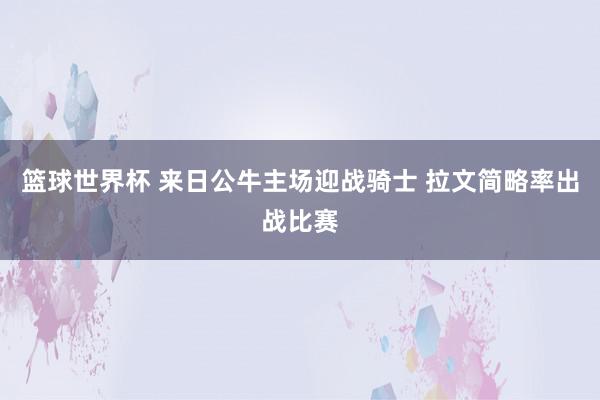 篮球世界杯 来日公牛主场迎战骑士 拉文简略率出战比赛